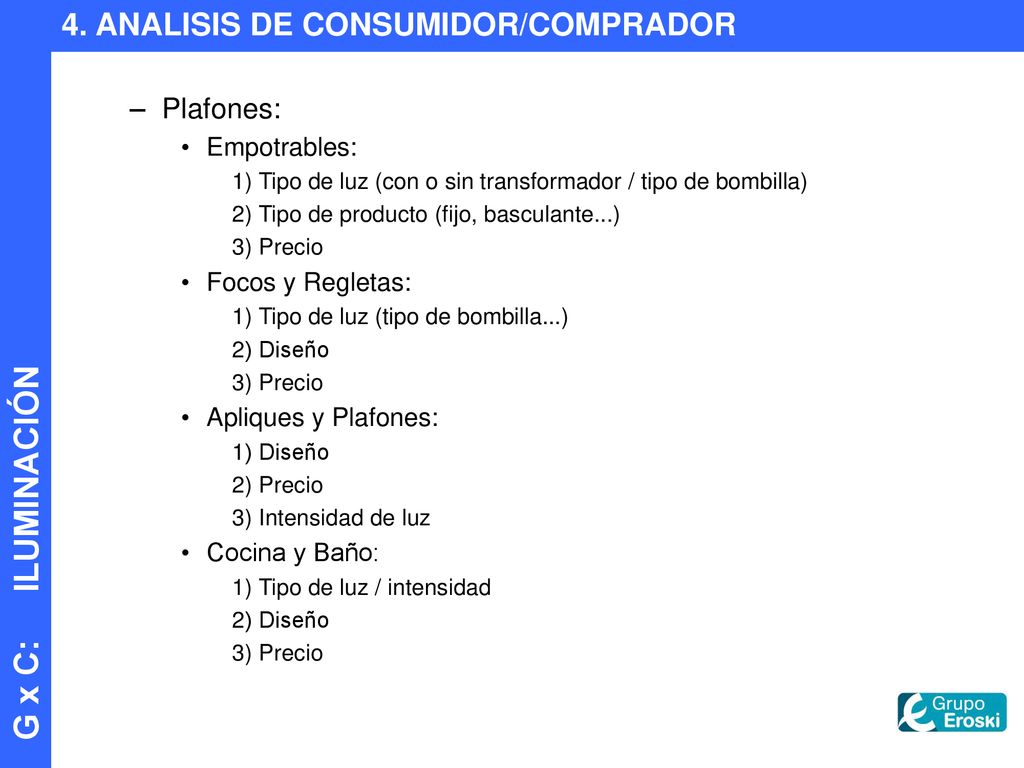 4. ANALISIS DE CONSUMIDOR/COMPRADOR

G x C: ILUMINACIÓN

– Plafones:
• Empotrables:
1) Tipo de luz (con o sin transformador / tipo de bombilla)
2) Tipo de producto (fijo, basculante...)
3) Precio
• Focos y Regletas:
1) Tipo de luz (tipo de bombilla...)
2) Diseño
3) Precio
• Apliques y Plafones:
1) Diseño
2) Precio
3) Intensidad de luz
• Cocina y Baño:
1) Tipo de luz / intensidad
2) Diseño
3) Precio

Grupo Eroski